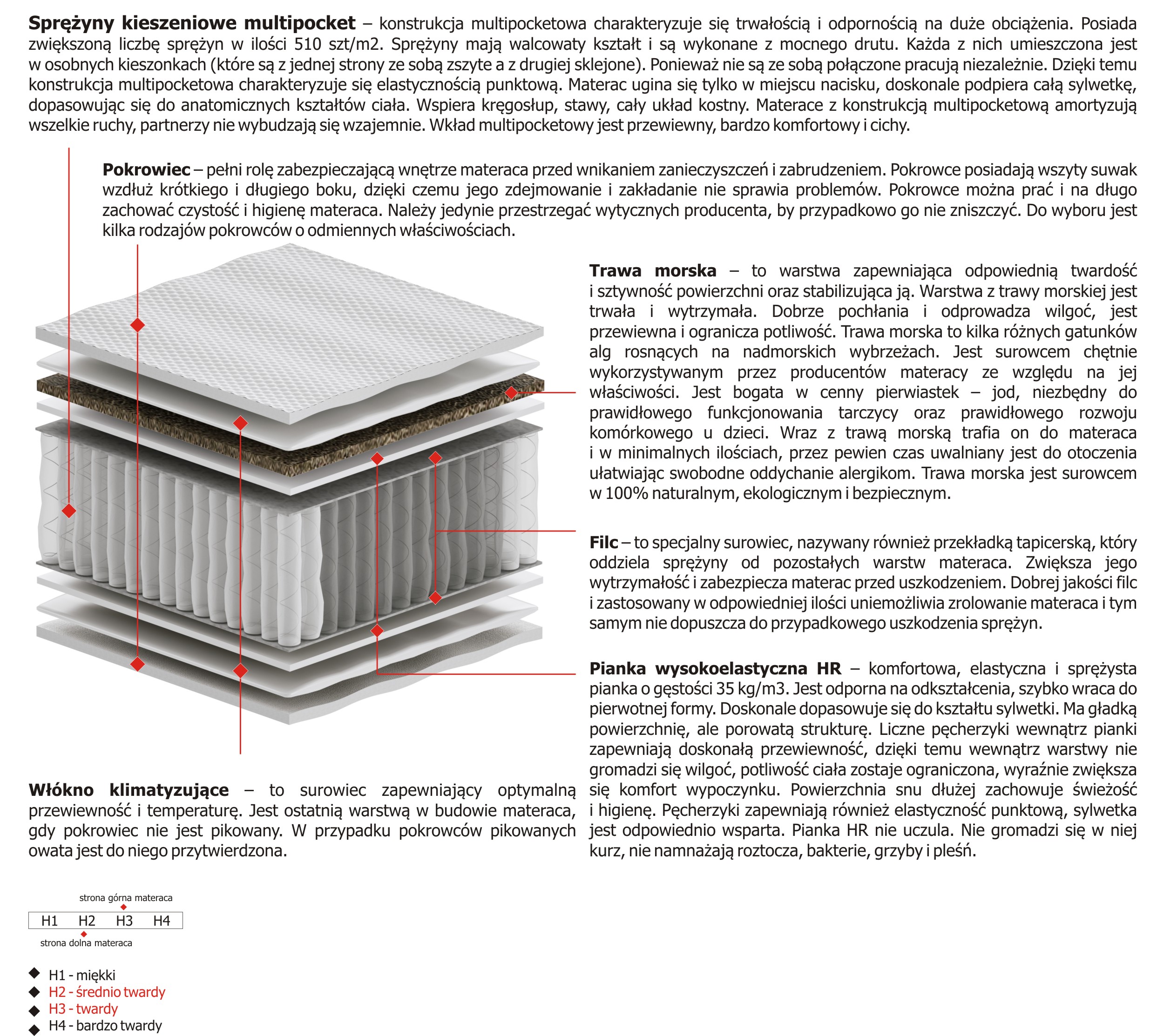 **Sprężyny kieszeniowe multipocket** – konstrukcja multipocketowa charakteryzuje się trwałością i odpornością na duże obciążenia. Posiada zwiększoną liczbę sprężyn w ilości 510 szt/m2. Sprężyny mają walcowaty kształt i są wykonane z mocnego drutu. Każda z nich umieszczona jest w osobnych kieszonkach (które są z jednej strony ze sobą zszyte a z drugiej sklejone). Ponieważ nie są ze sobą połączone pracują niezależnie. Dzięki temu konstrukcja multipocketowa charakteryzuje się elastycznością punktową. Materac ugina się tylko w miejscu nacisku, doskonale podpiera całą sylwetkę, dopasowując się do anatomicznych kształtów ciała. Wspiera kręgosłup, stawy, cały układ kostny. Materace z konstrukcją multipocketową amortyzują wszelkie ruchy, partnerzy nie wybudzają się wzajemnie. Wkład multipocketowy jest przewiewny, bardzo komfortowy i cichy.

**Pokrowiec** – pełni rolę zabezpieczającą wnętrze materaca przed wnikaniem zanieczyszczeń i zabrudzeniem. Pokrowce posiadają wszyty suwak wzdłuż krótkiego i długiego boku, dzięki czemu jego zdejmowanie i zakładanie nie sprawia problemów. Pokrowce można prać i na długo zachować czystość i higienę materaca. Należy jedynie przestrzegać wytycznych producenta, by przypadkowo go nie zniszczyć. Do wyboru jest kilka rodzajów pokrowców o odmiennych właściwościach.

**Trawa morska** – to warstwa zapewniająca odpowiednią twardość i sztywność powierzchni oraz stabilizująca ją. Warstwa z trawy morskiej jest trwała i wytrzymała. Dobrze pochłania i odprowadza wilgoć, jest przewiewna i ogranicza potliwość. Trawa morska to kilka różnych gatunków alg rosnących na nadmorskich wybrzeżach. Jest surowcem chętnie wykorzystywanym przez producentów materacy ze względu na jej właściwości. Jest bogata w cenny pierwiastek – jod, niezbędny do prawidłowego funkcjonowania tarczycy oraz prawidłowego rozwoju komórkowego u dzieci. Wraz z trawą morską trafia on do materaca i w minimalnych ilościach, przez pewien czas uwalniany jest do otoczenia ułatwiając swobodne oddychanie alergikom. Trawa morska jest surowcem w 100% naturalnym, ekologicznym i bezpiecznym.

**Filc** – to specjalny surowiec, nazywany również przekładką tapicerską, który oddziela sprężyny od pozostałych warstw materaca. Zwiększa jego wytrzymałość i zabezpiecza materac przed uszkodzeniem. Dobrej jakości filc i zastosowany w odpowiedniej ilości uniemożliwia zrolowanie materaca i tym samym nie dopuszcza do przypadkowego uszkodzenia sprężyn.

**Pianka wysokoelastyczna HR** – komfortowa, elastyczna i sprężysta pianka o gęstości 35 kg/m3. Jest odporna na odkształcenia, szybko wraca do pierwotnej formy. Doskonale dopasowuje się do kształtu sylwetki. Ma gładką powierzchnię, ale porowatą strukturę. Liczne pęcherzyki wewnątrz pianki zapewniają doskonałą przewiewność, dzięki temu wewnątrz warstwy nie gromadzi się wilgoć, potliwość ciała zostaje ograniczona, wyraźnie zwiększa się komfort wypoczynku. Powierzchnia snu dłużej zachowuje świeżość i higienę. Pęcherzyki zapewniają również elastyczność punktową, sylwetka jest odpowiednio wsparta. Pianka HR nie uczula. Nie gromadzi się w niej kurz, nie namnażają roztocza, bakterie, grzyby i pleśń.

**Włókno klimatyzujące** – to surowiec zapewniający optymalną przewiewność i temperaturę. Jest ostatnią warstwą w budowie materaca, gdy pokrowiec nie jest pikowany. W przypadku pokrowców pikowanych owata jest do niego przytwierdzona.

strona górna materaca
H1 H2 H3 H4
strona dolna materaca

H1 - miękki
H2 - średnio twardy
H3 - twardy
H4 - bardzo twardy